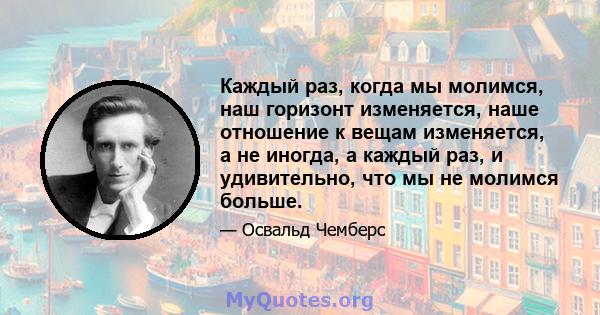 Каждый раз, когда мы молимся, наш горизонт изменяется, наше отношение к вещам изменяется, а не иногда, а каждый раз, и удивительно, что мы не молимся больше.

— Освальд Чемберс

MyQuotes.org